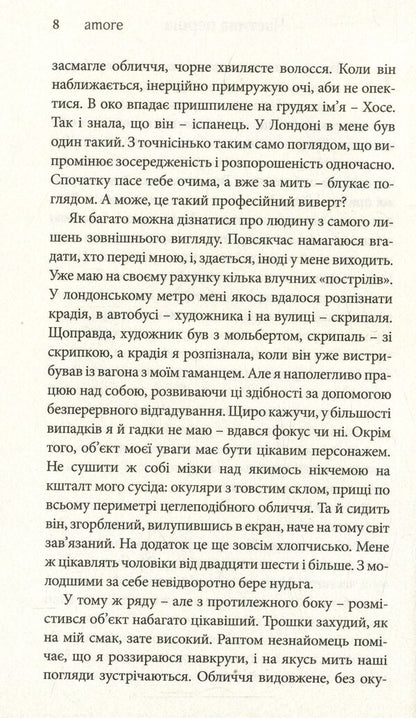 8 amore

засмагле обличчя, чорне хвилясте волосся. Коли він наближається, інерційно примружую очі, аби не опектися. В око впадає пришпилене на грудях ім'я – Хосе. Так і знала, що він – іспанець. У Лондоні в мене був один такий. З точнісінько таким само поглядом, що випромінює зосередженість і розпорошеність одночасно. Спочатку пасе тебе очима, а вже за мить – блукає поглядом. А може, це такий професійний виверт?

Як багато можна дізнатися про людину з самого лишень зовнішнього вигляду. Повсякчас намагаюся вгадати, хто переді мною, і, здається, іноді у мене виходить. Уже маю на своєму рахунку кілька влучних «пострілів». У лондонському метро мені якось вдалося розпізнати крадія, в автобусі – художника і на вулиці – скрипаля. Щоправда, художник був з мольбертом, скрипаль – зі скрипкою, а крадія я розпізнала, коли він уже вистрибував із вагона з моїм гаманцем. Але я наполегливо працюю над собою, розвиваючи ці здібності за допомогою безперервного відгадування. Щиро кажучи, у більшості випадків я й гадки не маю – вдався фокус чи ні. Окрім того, об'єкт моєї уваги має бути цікавим персонажем. Не сушити ж собі мізки над якимось нікчемою на кшталт мого сусіда: окуляри з товстим склом, прищі по всьому периметрі цеглеподібного обличчя. Та й сидить він, згорблений, вилупившись в екран, наче на тому світ зав'язаний. На додаток це ще зовсім хлопчисько. Мене ж цікавлять чоловіки від двадцяти шести і більше. З молодшими за себе невідворотно бере нудьга.

У тому ж ряду – але з протилежного боку – розмістився об'єкт набагато цікавіший. Трошки захудий, як на мій смак, зате високий. Раптом незнайомець помічає, що я роззираюся навкруги, і на якусь мить наші погляди зустрічаються. Обличчя видовжене, без оку-